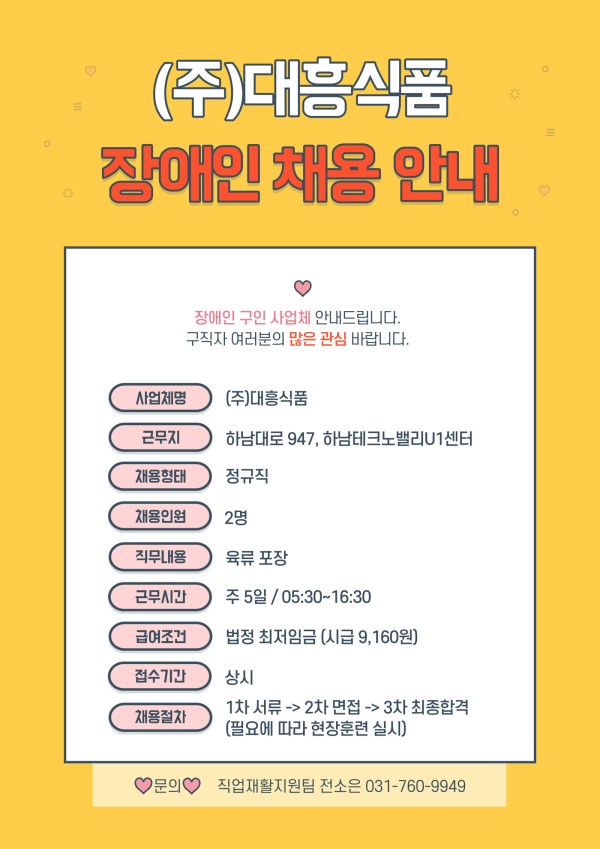 (주)대흥식품

장애인 채용 안내

장애인 구인 사업체 안내드립니다.
구직자 여러분의 많은 관심 바랍니다.

사업체명
(주)대흥식품

근무지
하남대로 947, 하남테크노밸리U1센터

채용형태
정규직

채용인원
2명

직무내용
육류 포장

근무시간
주 5일 / 05:30~16:30

급여조건
법정 최저임금 (시급 9,160원)

접수기간
상시

채용절차
1차 서류 -> 2차 면접 -> 3차 최종합격
(필요에 따라 현장훈련 실시)

문의 직업재활지원팀 전소은 031-760-9949